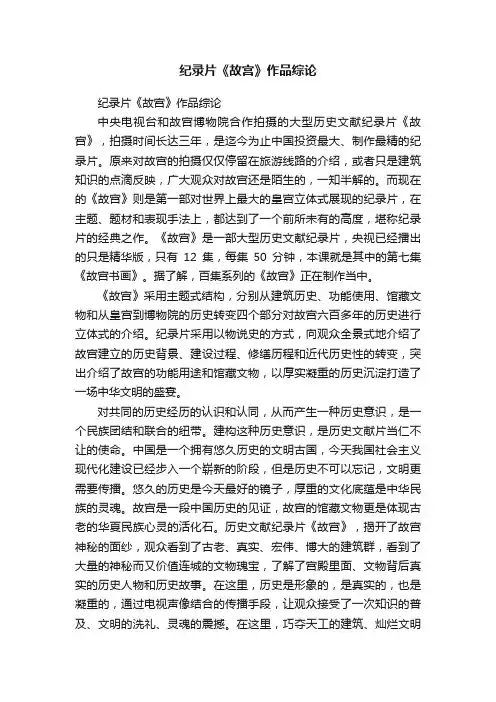 纪录片《故宫》作品综论

纪录片《故宫》作品综论

中央电视台和故宫博物院合作拍摄的大型历史文献纪录片《故宫》，拍摄时间长达三年，是迄今为止中国投资最大、制作最精的纪录片。原来对故宫的拍摄仅仅停留在旅游线路的介绍，或者只是建筑知识的点滴反映，广大观众对故宫还是陌生的，一知半解的。而现在的《故宫》则是第一部对世界上最大的皇宫立体式展现的纪录片，在主题、题材和表现手法上，都达到了一个前所未有的高度，堪称纪录片的经典之作。《故宫》是一部大型历史文献纪录片，央视已经播出的只是精华版，只有 12 集，每集 50 分钟，本课就是其中的第七集《故宫书画》。据了解，百集系列的《故宫》正在制作当中。

《故宫》采用主题式结构，分别从建筑历史、功能使用、馆藏文物和从皇宫到博物院的历史转变四个部分对故宫六百多年的历史进行立体式的介绍。纪录片采用以物说史的方式，向观众全景式地介绍了故宫建立的历史背景、建设过程、修缮历程和近代历史性的转变，突出介绍了故宫的功能用途和馆藏文物，以厚实凝重的历史沉淀打造了一场中华文明的盛宴。

对共同的历史经历的认识和认同，从而产生一种历史意识，是一个民族团结和联合的纽带。建构这种历史意识，是历史文献片当仁不让的使命。中国是一个拥有悠久历史的文明古国，今天我国社会主义现代化建设已经步入一个崭新的阶段，但是历史不可以忘记，文明更需要传播。悠久的历史是今天最好的镜子，厚重的文化底蕴是中华民族的灵魂。故宫是一段中国历史的见证，故宫的馆藏文物更是体现古老的华夏民族心灵的活化石。历史文献纪录片《故宫》，揭开了故宫神秘的面纱，观众看到了古老、真实、宏伟、博大的建筑群，看到了大量的神秘而又价值连城的文物瑰宝，了解了宫殿里面、文物背后真实的历史人物和历史故事。在这里，历史是形象的，是真实的，也是凝重的，通过电视声像结合的传播手段，让观众接受了一次知识的普及、文明的洗礼、灵魂的震撼。在这里，巧夺天工的建筑、灿烂文明